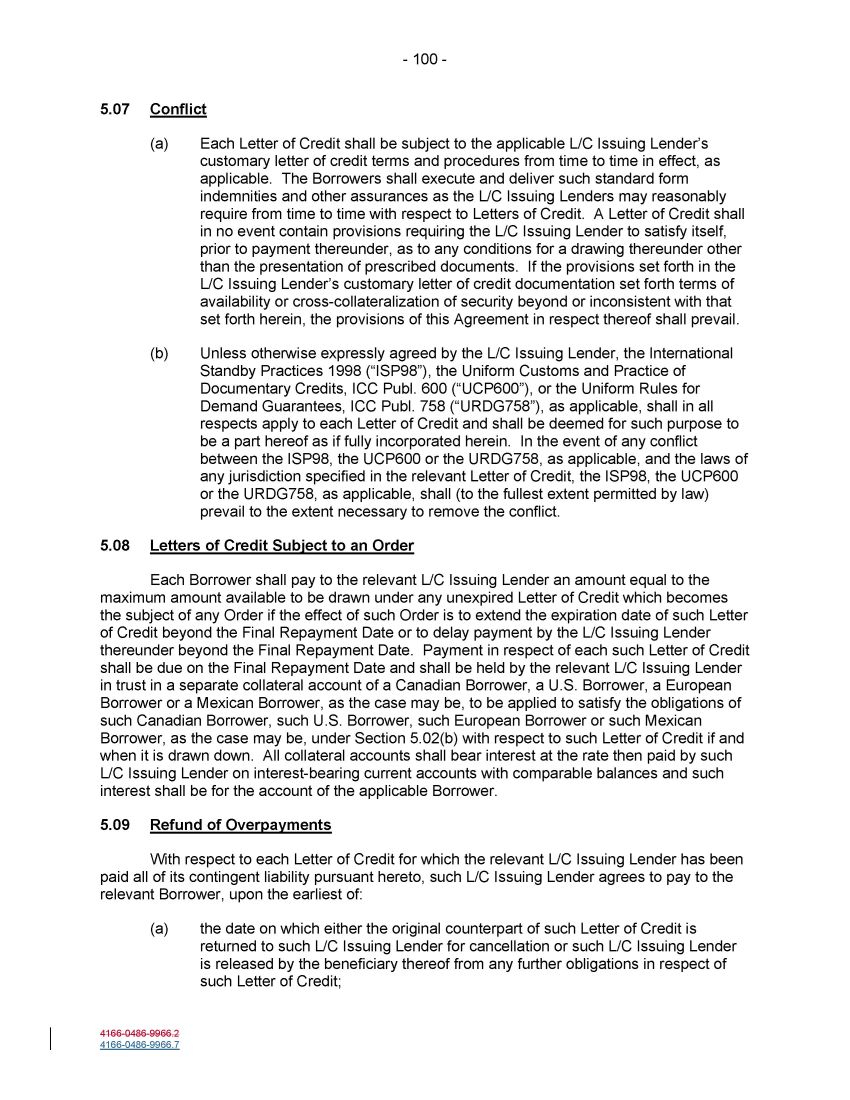 - 100 -

5.07 Conflict

(a) Each Letter of Credit shall be subject to the applicable L/C Issuing Lender's customary letter of credit terms and procedures from time to time in effect, as applicable. The Borrowers shall execute and deliver such standard form indemnities and other assurances as the L/C Issuing Lenders may reasonably require from time to time with respect to Letters of Credit. A Letter of Credit shall in no event contain provisions requiring the L/C Issuing Lender to satisfy itself, prior to payment thereunder, as to any conditions for a drawing thereunder other than the presentation of prescribed documents. If the provisions set forth in the L/C Issuing Lender's customary letter of credit documentation set forth terms of availability or cross-collateralization of security beyond or inconsistent with that set forth herein, the provisions of this Agreement in respect thereof shall prevail.

(b) Unless otherwise expressly agreed by the L/C Issuing Lender, the International Standby Practices 1998 ("ISP98"), the Uniform Customs and Practice of Documentary Credits, ICC Publ. 600 ("UCP600"), or the Uniform Rules for Demand Guarantees, ICC Publ. 758 ("URDG758"), as applicable, shall in all respects apply to each Letter of Credit and shall be deemed for such purpose to be a part hereof as if fully incorporated herein. In the event of any conflict between the ISP98, the UCP600 or the URDG758, as applicable, and the laws of any jurisdiction specified in the relevant Letter of Credit, the ISP98, the UCP600 or the URDG758, as applicable, shall (to the fullest extent permitted by law) prevail to the extent necessary to remove the conflict.

5.08 Letters of Credit Subject to an Order

Each Borrower shall pay to the relevant L/C Issuing Lender an amount equal to the maximum amount available to be drawn under any unexpired Letter of Credit which becomes the subject of any Order if the effect of such Order is to extend the expiration date of such Letter of Credit beyond the Final Repayment Date or to delay payment by the L/C Issuing Lender thereunder beyond the Final Repayment Date. Payment in respect of each such Letter of Credit shall be due on the Final Repayment Date and shall be held by the relevant L/C Issuing Lender in trust in a separate collateral account of a Canadian Borrower, a U.S. Borrower, a European Borrower or a Mexican Borrower, as the case may be, to be applied to satisfy the obligations of such Canadian Borrower, such U.S. Borrower, such European Borrower or such Mexican Borrower, as the case may be, under Section 5.02(b) with respect to such Letter of Credit if and when it is drawn down. All collateral accounts shall bear interest at the rate then paid by such L/C Issuing Lender on interest-bearing current accounts with comparable balances and such interest shall be for the account of the applicable Borrower.

5.09 Refund of Overpayments

With respect to each Letter of Credit for which the relevant L/C Issuing Lender has been paid all of its contingent liability pursuant hereto, such L/C Issuing Lender agrees to pay to the relevant Borrower, upon the earliest of:

(a) the date on which either the original counterpart of such Letter of Credit is returned to such L/C Issuing Lender for cancellation or such L/C Issuing Lender is released by the beneficiary thereof from any further obligations in respect of such Letter of Credit;

4166-0486-9966.2
4166-0486-9966.7